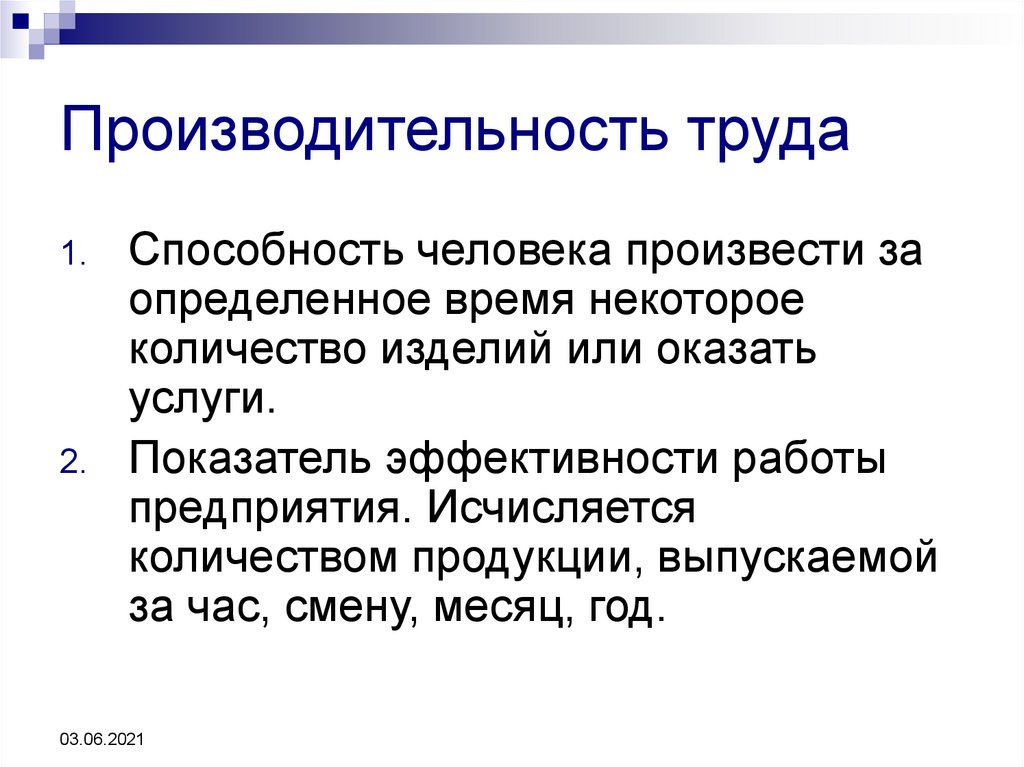 Производительность труда

1. Способность человека произвести за определенное время некоторое количество изделий или оказать услуги.
2. Показатель эффективности работы предприятия. Исчисляется количеством продукции, выпускаемой за час, смену, месяц, год.

03.06.2021